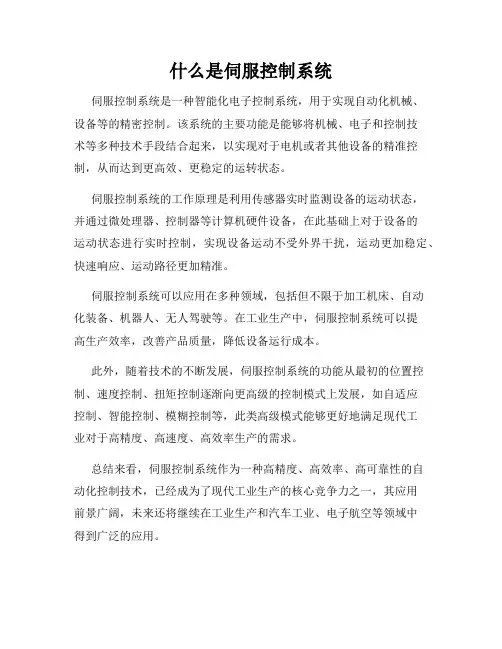 什么是伺服控制系统

伺服控制系统是一种智能化电子控制系统，用于实现自动化机械、设备等的精密控制。该系统的主要功能是能够将机械、电子和控制技术等多种技术手段结合起来，以实现对于电机或者其他设备的精准控制，从而达到更高效、更稳定的运转状态。

伺服控制系统的工作原理是利用传感器实时监测设备的运动状态，并通过微处理器、控制器等计算机硬件设备，在此基础上对于设备的运动状态进行实时控制，实现设备运动不受外界干扰，运动更加稳定、快速响应、运动路径更加精准。

伺服控制系统可以应用在多种领域，包括但不限于加工机床、自动化装备、机器人、无人驾驶等。在工业生产中，伺服控制系统可以提高生产效率，改善产品质量，降低设备运行成本。

此外，随着技术的不断发展，伺服控制系统的功能从最初的位置控制、速度控制、扭矩控制逐渐向更高级的控制模式上发展，如自适应控制、智能控制、模糊控制等，此类高级模式能够更好地满足现代工业对于高精度、高速度、高效率生产的需求。

总结来看，伺服控制系统作为一种高精度、高效率、高可靠性的自动化控制技术，已经成为了现代工业生产的核心竞争力之一，其应用前景广阔，未来还将继续在工业生产和汽车工业、电子航空等领域中得到广泛的应用。